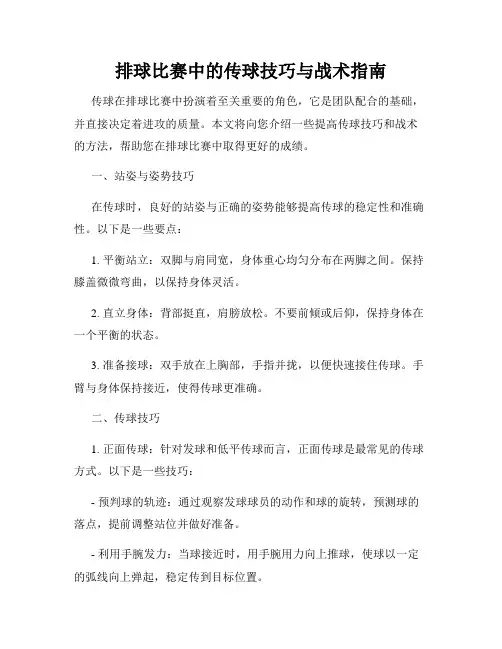 排球比赛中的传球技巧与战术指南

传球在排球比赛中扮演着至关重要的角色，它是团队配合的基础，并直接决定着进攻的质量。本文将向您介绍一些提高传球技巧和战术的方法，帮助您在排球比赛中取得更好的成绩。

一、站姿与姿势技巧

在传球时，良好的站姿与正确的姿势能够提高传球的稳定性和准确性。以下是一些要点：

1. 平衡站立：双脚与肩同宽，身体重心均匀分布在两脚之间。保持膝盖微微弯曲，以保持身体灵活。

2. 直立身体：背部挺直，肩膀放松。不要前倾或后仰，保持身体在一个平衡的状态。

3. 准备接球：双手放在上胸部，手指并拢，以便快速接住传球。手臂与身体保持接近，使得传球更准确。

二、传球技巧

1. 正面传球：针对发球和低平传球而言，正面传球是最常见的传球方式。以下是一些技巧：

- 预判球的轨迹：通过观察发球球员的动作和球的旋转，预测球的落点，提前调整站位并做好准备。

- 利用手腕发力：当球接近时，用手腕用力向上推球，使球以一定的弧线向上弹起，稳定传到目标位置。